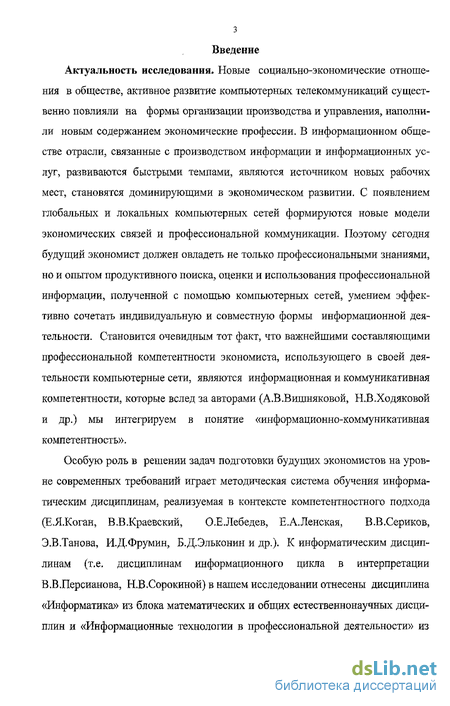 3

Введение

Актуальность исследования. Новые социально-экономические отношения в обществе, активное развитие компьютерных телекоммуникаций существенно повлияли на формы организации производства и управления, наполнили новым содержанием экономические профессии. В информационном обществе отрасли, связанные с производством информации и информационных услуг, развиваются быстрыми темпами, являются источником новых рабочих мест, становятся доминирующими в экономическом развитии. С появлением глобальных и локальных компьютерных сетей формируются новые модели экономических связей и профессиональной коммуникации. Поэтому сегодня будущий экономист должен овладеть не только профессиональными знаниями, но и опытом продуктивного поиска, оценки и использования профессиональной информации, полученной с помощью компьютерных сетей, умением эффективно сочетать индивидуальную и совместную формы информационной деятельности. Становится очевидным тот факт, что важнейшими составляющими профессиональной компетентности экономиста, использующего в своей деятельности компьютерные сети, являются информационная и коммуникативная компетентности, которые вслед за авторами (А.В.Вишняковой, Н.В.Ходяковой и др.) мы интегрируем в понятие «информационно-коммуникативная компетентность».

Особую роль в решении задач подготовки будущих экономистов на уровне современных требований играет методическая система обучения информатическим дисциплинам, реализуемая в контексте компетентностного подхода (Е.Я.Коган, В.В.Краевский, О.Е.Лебедев, Е.А.Ленская, В.В.Сериков, Э.В.Танова, И.Д.Фрумин, Б.Д.Эльконин и др.). К информатическим дисциплинам (т.е. дисциплинам информационного цикла в интерпретации В.В.Персианова, Н.В.Сорокиной) в нашем исследовании отнесены дисциплина «Информатика» из блока математических и общих естественнонаучных дисциплин и «Информационные технологии в профессиональной деятельности» из

dsLib.net
библиотека диссертаций